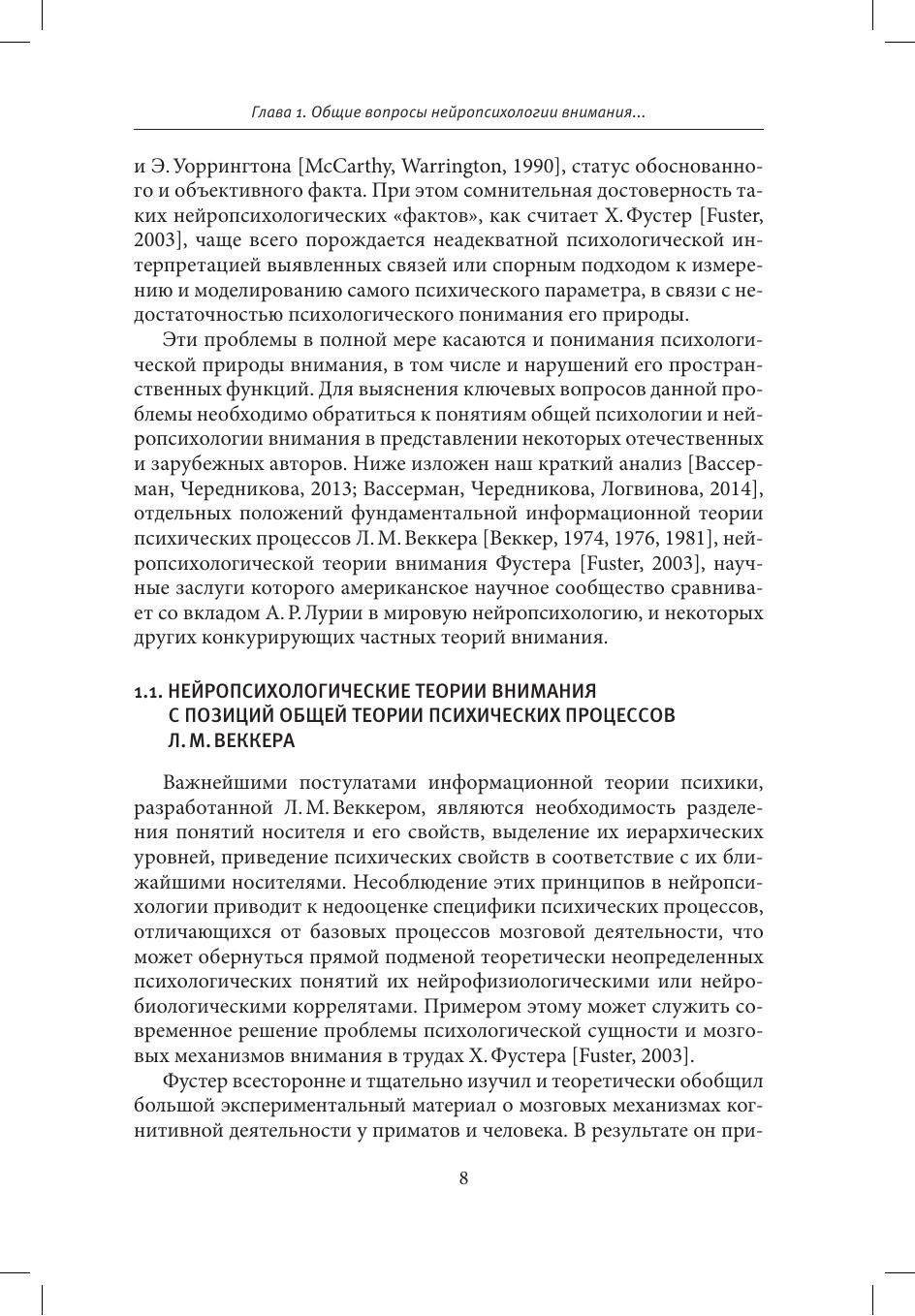 Глава 1. Общие вопросы нейропсихологии внимания...

и Э. Уоррингтона [McCarthy, Warrington, 1990], статус обоснованного и объективного факта. При этом сомнительная достоверность таких нейропсихологических «фактов», как считает Х. Фустер [Fuster, 2003], чаще всего порождается неадекватной психологической интерпретацией выявленных связей или спорным подходом к измерению и моделированию самого психического параметра, в связи с недостаточностью психологического понимания его природы.

Эти проблемы в полной мере касаются и понимания психологической природы внимания, в том числе и нарушений его пространственных функций. Для выяснения ключевых вопросов данной проблемы необходимо обратиться к понятиям общей психологии и нейропсихологии внимания в представлении некоторых отечественных и зарубежных авторов. Ниже изложен наш краткий анализ [Вассерман, Чередникова, 2013; Вассерман, Чередникова, Логвинова, 2014], отдельных положений фундаментальной информационной теории психических процессов Л. М. Веккера [Веккер, 1974, 1976, 1981], нейропсихологической теории внимания Фустера [Fuster, 2003], научные заслуги которого американское научное сообщество сравнивает со вкладом А. Р. Лурии в мировую нейропсихологию, и некоторых других конкурирующих частных теорий внимания.

1.1. НЕЙРОПСИХОЛОГИЧЕСКИЕ ТЕОРИИ ВНИМАНИЯ С ПОЗИЦИЙ ОБЩЕЙ ТЕОРИИ ПСИХИЧЕСКИХ ПРОЦЕССОВ Л. М. ВЕККЕРА

Важнейшими постулатами информационной теории психики, разработанной Л. М. Веккером, являются необходимость разделения понятий носителя и его свойств, выделение их иерархических уровней, приведение психических свойств в соответствие с их ближайшими носителями. Несоблюдение этих принципов в нейропсихологии приводит к недооценке специфики психических процессов, отличающихся от базовых процессов мозговой деятельности, что может обернуться прямой подменой теоретически неопределенных психологических понятий их нейрофизиологическими или нейробиологическими коррелятами. Примером этому может служить современное решение проблемы психологической сущности и мозговых механизмов внимания в трудах Х. Фустера [Fuster, 2003].

Фустер всесторонне и тщательно изучил и теоретически обобщил большой экспериментальный материал о мозговых механизмах когнитивной деятельности у приматов и человека. В результате он при-

8